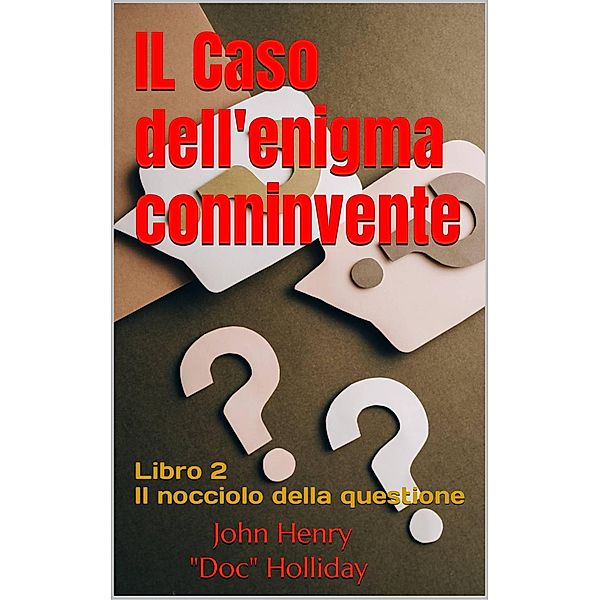 IL Caso dell'enigma conninvente

Libro 2
Il nocciolo della questione

John Henry "Doc" Holliday